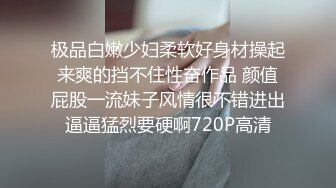 极品白嫩少妇柔软好身材操起来爽的挡不住性奋作品 颜值屁股一流妹子风情很不错进出逼逼猛烈要硬啊720P高清